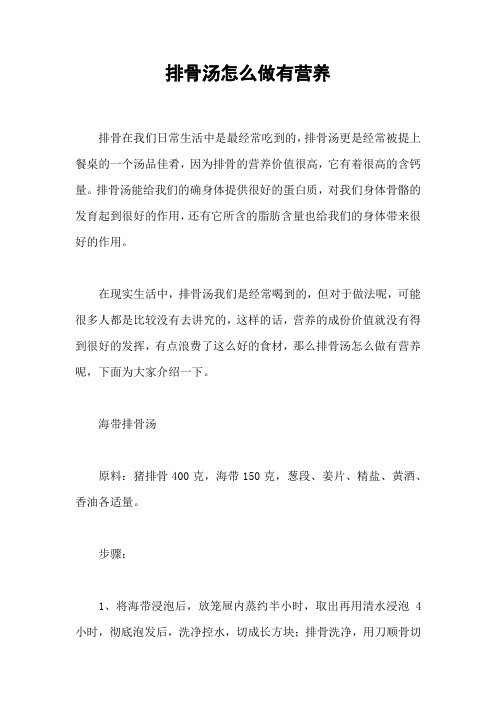 排骨汤怎么做有营养

排骨在我们日常生活中是最经常吃到的，排骨汤更是经常被提上餐桌的一个汤品佳肴，因为排骨的营养价值很高，它有着很高的含钙量。排骨汤能给我们的确身体提供很好的蛋白质，对我们身体骨骼的发育起到很好的作用，还有它所含的脂肪含量也给我们的身体带来很好的作用。

在现实生活中，排骨汤我们是经常喝到的，但对于做法呢，可能很多人都是比较没有去讲究的，这样的话，营养的成份价值就没有得到很好的发挥，有点浪费了这么好的食材，那么排骨汤怎么做有营养呢，下面为大家介绍一下。

海带排骨汤

原料：猪排骨 400 克，海带 150 克，葱段、姜片、精盐、黄酒、香油各适量。

步骤：

1、将海带浸泡后，放笼屉内蒸约半小时，取出再用清水浸泡 4 小时，彻底泡发后，洗净控水，切成长方块；排骨洗净，用刀顺骨切